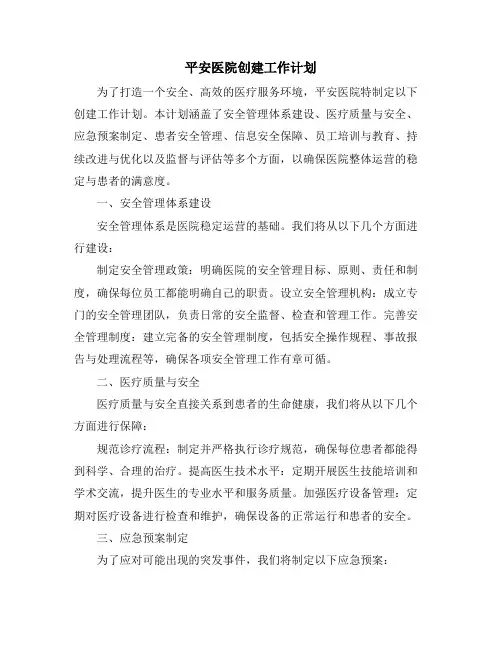 平安医院创建工作计划

为了打造一个安全、高效的医疗服务环境，平安医院特制定以下创建工作计划。本计划涵盖了安全管理体系建设、医疗质量与安全、应急预案制定、患者安全管理、信息安全保障、员工培训与教育、持续改进与优化以及监督与评估等多个方面，以确保医院整体运营的稳定与患者的满意度。

一、安全管理体系建设

安全管理体系是医院稳定运营的基础。我们将从以下几个方面进行建设：

制定安全管理政策：明确医院的安全管理目标、原则、责任和制度，确保每位员工都能明确自己的职责。设立安全管理机构：成立专门的安全管理团队，负责日常的安全监督、检查和管理工作。完善安全管理制度：建立完备的安全管理制度，包括安全操作规程、事故报告与处理流程等，确保各项安全管理工作有章可循。

二、医疗质量与安全

医疗质量与安全直接关系到患者的生命健康，我们将从以下几个方面进行保障：

规范诊疗流程：制定并严格执行诊疗规范，确保每位患者都能得到科学、合理的治疗。提高医生技术水平：定期开展医生技能培训和学术交流，提升医生的专业水平和服务质量。加强医疗设备管理：定期对医疗设备进行检查和维护，确保设备的正常运行和患者的安全。

三、应急预案制定

为了应对可能出现的突发事件，我们将制定以下应急预案：